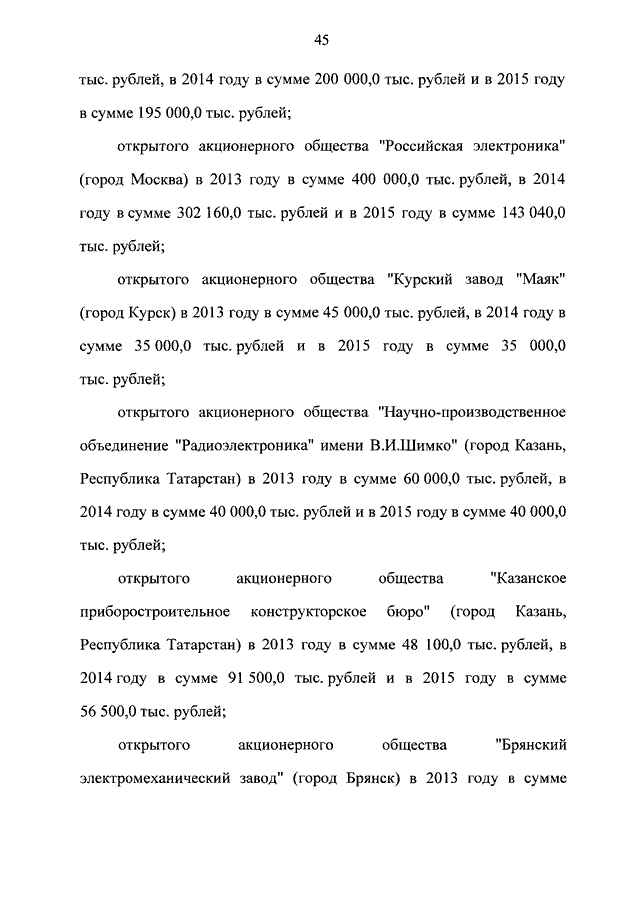 45

тыс. рублей, в 2014 году в сумме 200 000,0 тыс. рублей и в 2015 году в сумме 195 000,0 тыс. рублей;

открытого акционерного общества "Российская электроника" (город Москва) в 2013 году в сумме 400 000,0 тыс. рублей, в 2014 году в сумме 302 160,0 тыс. рублей и в 2015 году в сумме 143 040,0 тыс. рублей;

открытого акционерного общества "Курский завод "Маяк" (город Курск) в 2013 году в сумме 45 000,0 тыс. рублей, в 2014 году в сумме 35 000,0 тыс. рублей и в 2015 году в сумме 35 000,0 тыс. рублей;

открытого акционерного общества "Научно-производственное объединение "Радиоэлектроника" имени В.И.Шимко" (город Казань, Республика Татарстан) в 2013 году в сумме 60 000,0 тыс. рублей, в 2014 году в сумме 40 000,0 тыс. рублей и в 2015 году в сумме 40 000,0 тыс. рублей;

открытого акционерного общества "Казанское приборостроительное конструкторское бюро" (город Казань, Республика Татарстан) в 2013 году в сумме 48 100,0 тыс. рублей, в 2014 году в сумме 91 500,0 тыс. рублей и в 2015 году в сумме 56 500,0 тыс. рублей;

открытого акционерного общества "Брянский электромеханический завод" (город Брянск) в 2013 году в сумме